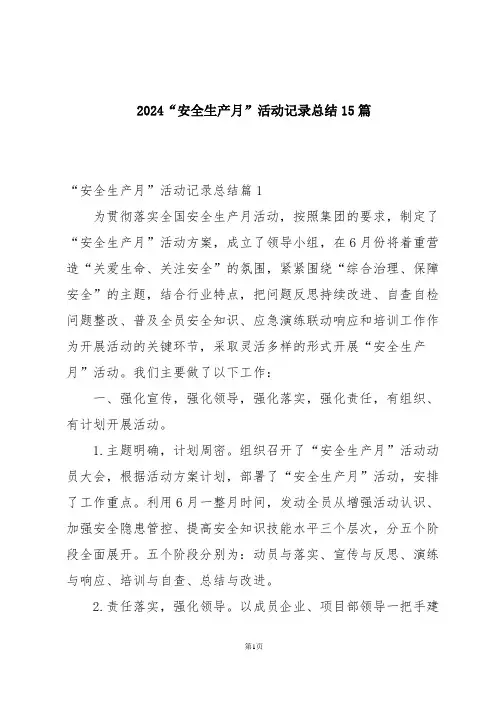 2024“安全生产月”活动记录总结15篇

“安全生产月”活动记录总结篇1

为贯彻落实全国安全生产月活动，按照集团的要求，制定了“安全生产月”活动方案，成立了领导小组，在6月份将着重营造“关爱生命、关注安全”的氛围，紧紧围绕“综合治理、保障安全”的主题，结合行业特点，把问题反思持续改进、自查自检问题整改、普及全员安全知识、应急演练联动响应和培训工作作为开展活动的关键环节，采取灵活多样的形式开展“安全生产月”活动。我们主要做了以下工作：

一、强化宣传，强化领导，强化落实，强化责任，有组织、有计划开展活动。

1.主题明确，计划周密。组织召开了“安全生产月”活动动员大会，根据活动方案计划，部署了“安全生产月”活动，安排了工作重点。利用6月一整月时间，发动全员从增强活动认识、加强安全隐患管控、提高安全知识技能水平三个层次，分五个阶段全面展开。五个阶段分别为：动员与落实、宣传与反思、演练与响应、培训与自查、总结与改进。

2.责任落实，强化领导。以成员企业、项目部领导一把手建

第1页